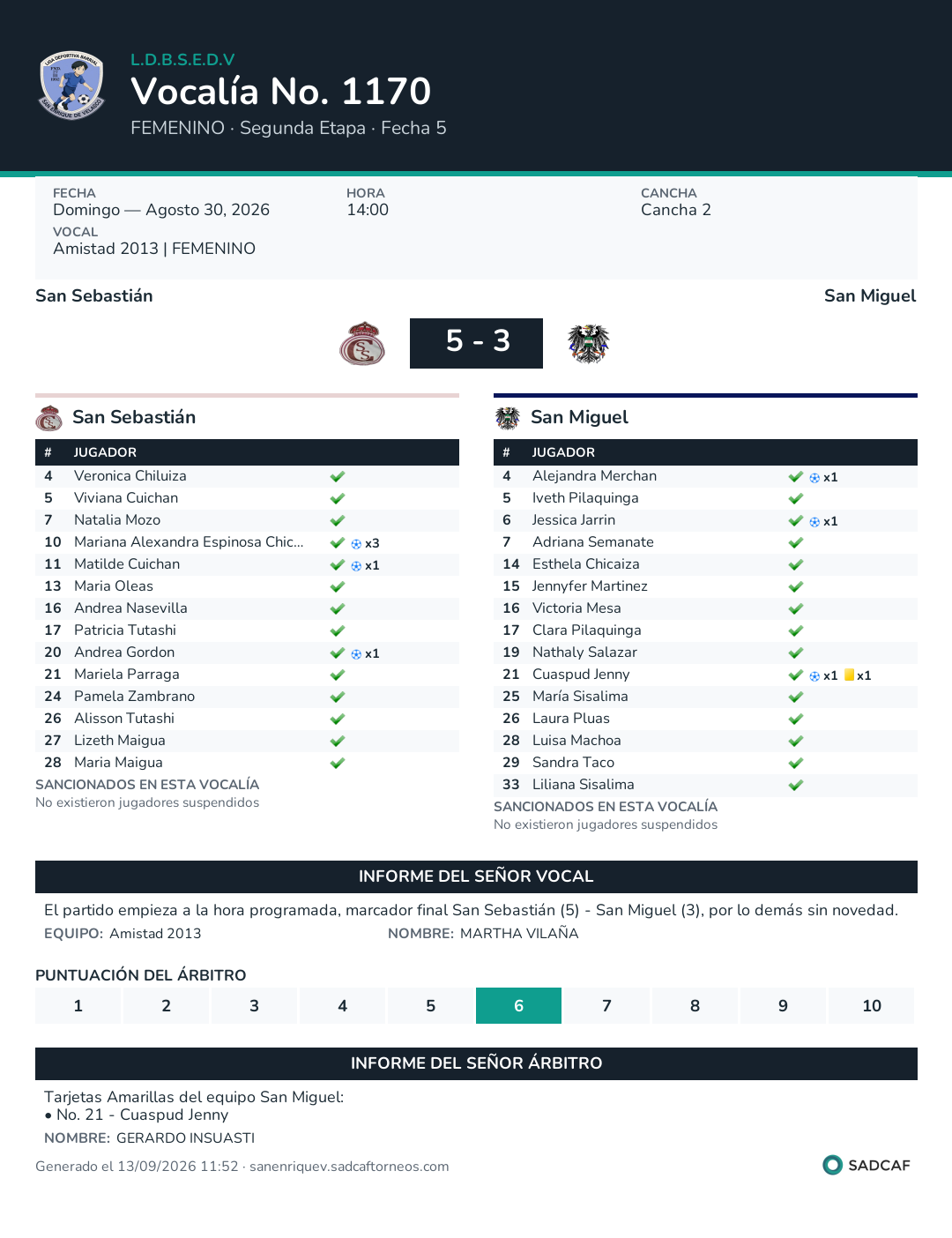 L.D.B.S.E.D.V
Vocalía No. 1170
FEMENINO · Segunda Etapa · Fecha 5

FECHA
Domingo — Agosto 30, 2026
VOCAL
Amistad 2013 | FEMENINO

HORA
14:00

CANCHA
Cancha 2

San Sebastián
San Miguel

5 - 3

San Sebastián

| # | JUGADOR | |
|---|---|---|
| 4 | Veronica Chiluiza | ✓ |
| 5 | Viviana Cuichan | ✓ |
| 7 | Natalia Mozo | ✓ |
| 10 | Mariana Alexandra Espinosa Chic... | ✓ x3 |
| 11 | Matilde Cuichan | ✓ x1 |
| 13 | Maria Oleas | ✓ |
| 16 | Andrea Nasevilla | ✓ |
| 17 | Patricia Tutashi | ✓ |
| 20 | Andrea Gordon | ✓ x1 |
| 21 | Mariela Parraga | ✓ |
| 24 | Pamela Zambrano | ✓ |
| 26 | Alisson Tutashi | ✓ |
| 27 | Lizeth Maigua | ✓ |
| 28 | Maria Maigua | ✓ |

SANCIONADOS EN ESTA VOCALÍA
No existieron jugadores suspendidos

San Miguel

| # | JUGADOR | |
|---|---|---|
| 4 | Alejandra Merchan | ✓ x1 |
| 5 | Iveth Pilaquinga | ✓ |
| 6 | Jessica Jarrin | ✓ x1 |
| 7 | Adriana Semanate | ✓ |
| 14 | Esthela Chicaiza | ✓ |
| 15 | Jennyfer Martinez | ✓ |
| 16 | Victoria Mesa | ✓ |
| 17 | Clara Pilaquinga | ✓ |
| 19 | Nathaly Salazar | ✓ |
| 21 | Cuaspud Jenny | ✓ x1 x1 |
| 25 | María Sisalima | ✓ |
| 26 | Laura Pluas | ✓ |
| 28 | Luisa Machoa | ✓ |
| 29 | Sandra Taco | ✓ |
| 33 | Liliana Sisalima | ✓ |

SANCIONADOS EN ESTA VOCALÍA
No existieron jugadores suspendidos

INFORME DEL SEÑOR VOCAL

El partido empieza a la hora programada, marcador final San Sebastián (5) - San Miguel (3), por lo demás sin novedad.

EQUIPO: Amistad 2013
NOMBRE: MARTHA VILAÑA

PUNTUACIÓN DEL ÁRBITRO

1 2 3 4 5 6 7 8 9 10

INFORME DEL SEÑOR ÁRBITRO

Tarjetas Amarillas del equipo San Miguel:
• No. 21 - Cuaspud Jenny

NOMBRE: GERARDO INSUASTI

Generado el 13/09/2026 11:52 · sanenriquev.sadcaftorneos.com
SADCAF